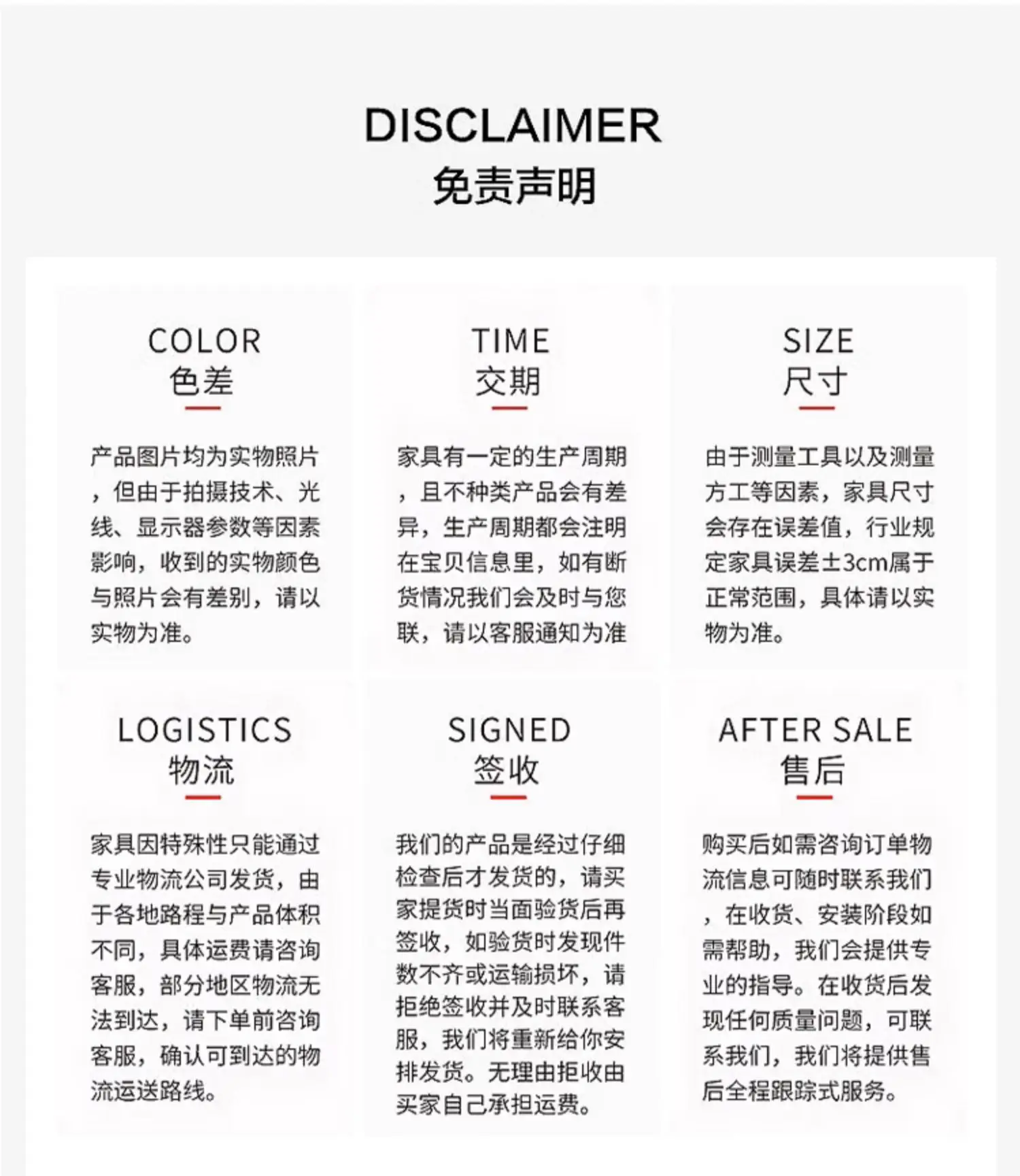 DISCLAIMER
免责声明

COLOR
色差

产品图片均为实物照片，但由于拍摄技术、光线、显示器参数等因素影响，收到的实物颜色与照片会有差别，请以实物为准。

TIME
交期

家具有一定的生产周期，且不种类产品会有差异，生产周期都会注明在宝贝信息里，如有断货情况我们会及时与您联，请以客服通知为准

SIZE
尺寸

由于测量工具以及测量方工等因素，家具尺寸会存在误差值，行业规定家具误差±3cm属于正常范围，具体请以实物为准。

LOGISTICS
物流

家具因特殊性只能通过专业物流公司发货，由于各地路程与产品体积不同，具体运费请咨询客服，部分地区物流无法到达，请下单前咨询客服，确认可到达的物流运送路线。

SIGNED
签收

我们的产品是经过仔细检查后才发货的，请买家提货时当面验货后再签收，如验货时发现件数不齐或运输损坏，请拒绝签收并及时联系客服，我们将重新给你安排发货。无理由拒收由买家自己承担运费。

AFTER SALE
售后

购买后如需咨询订单物流信息可随时联系我们，在收货、安装阶段如需帮助，我们会提供专业的指导。在收货后发现任何质量问题，可联系我们，我们将提供售后全程跟踪式服务。